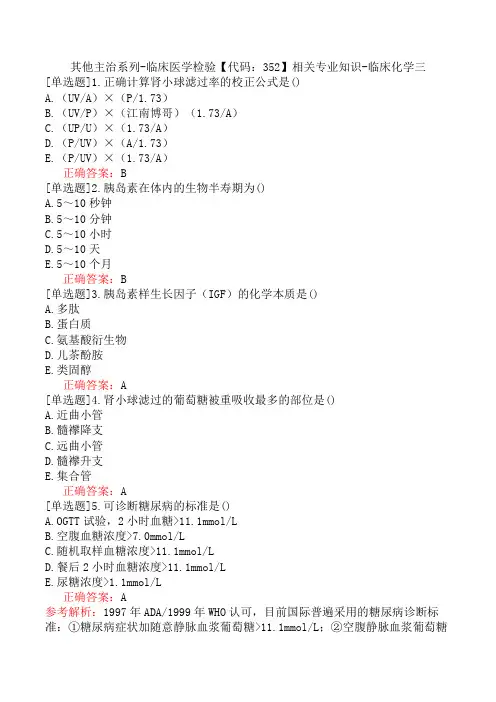 其他主治系列-临床医学检验【代码：352】相关专业知识-临床化学三

[单选题]1.正确计算肾小球滤过率的校正公式是()
A.（UV/A）×（P/1.73）
B.（UV/P）×（江南博哥）（1.73/A）
C.（UP/U）×（1.73/A）
D.（P/UV）×（A/1.73）
E.（P/UV）×（1.73/A）
正确答案：B

[单选题]2.胰岛素在体内的生物半寿期为()
A.5～10 秒钟
B.5～10 分钟
C.5～10 小时
D.5～10 天
E.5～10 个月
正确答案：B

[单选题]3.胰岛素样生长因子（IGF）的化学本质是()
A.多肽
B.蛋白质
C.氨基酸衍生物
D.儿茶酚胺
E.类固醇
正确答案：A

[单选题]4.肾小球滤过的葡萄糖被重吸收最多的部位是()
A.近曲小管
B.髓襻降支
C.远曲小管
D.髓襻升支
E.集合管
正确答案：A

[单选题]5.可诊断糖尿病的标准是()
A.OGTT 试验，2 小时血糖>11.1mmol/L
B.空腹血糖浓度>7.0mmol/L
C.随机取样血糖浓度>11.1mmol/L
D.餐后 2 小时血糖浓度>11.1mmol/L
E.尿糖浓度>1.1mmol/L
正确答案：A
参考解析：1997 年 ADA/1999 年 WHO 认可，目前国际普遍采用的糖尿病诊断标准：①糖尿病症状加随意静脉血浆葡萄糖>11.1mmol/L；②空腹静脉血浆葡萄糖